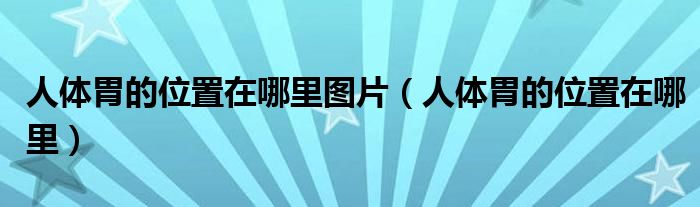 人体胃的位置在哪里图片（人体胃的位置在哪里）